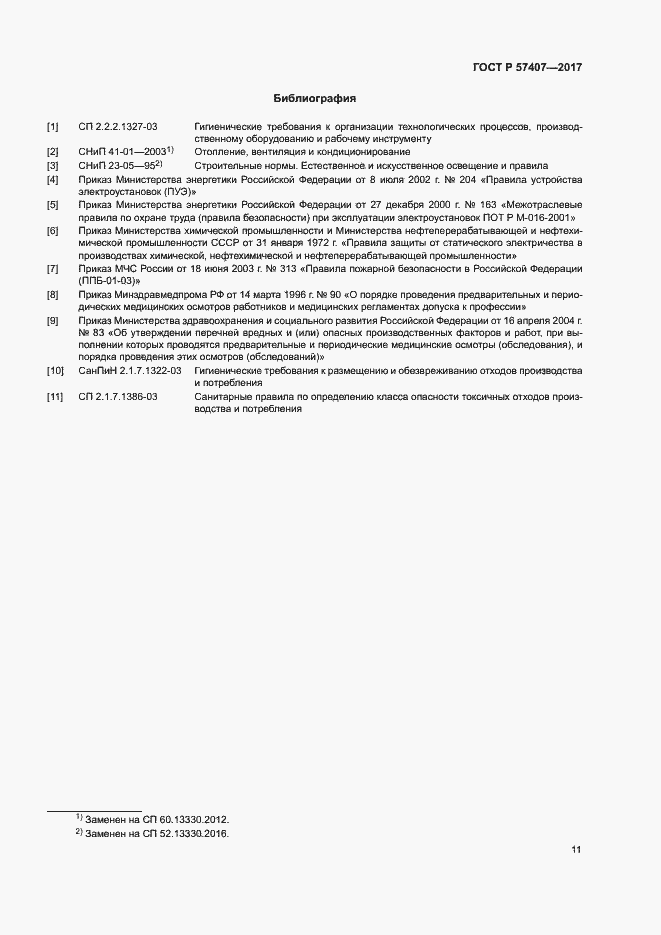 ГОСТ Р 57407—2017

Библиография

[1] СП 2.2.2.1327-03 Гигиенические требования к организации технологических процессов, производственному оборудованию и рабочему инструменту

[2] СНиП 41-01—2003$^{1)}$ Отопление, вентиляция и кондиционирование

[3] СНиП 23-05—95$^{2)}$ Строительные нормы. Естественное и искусственное освещение и правила

[4] Приказ Министерства энергетики Российской Федерации от 8 июля 2002 г. № 204 «Правила устройства электроустановок (ПУЭ)»

[5] Приказ Министерства энергетики Российской Федерации от 27 декабря 2000 г. № 163 «Межотраслевые правила по охране труда (правила безопасности) при эксплуатации электроустановок ПОТ Р М-016-2001»

[6] Приказ Министерства химической промышленности и Министерства нефтеперерабатывающей и нефтехимической промышленности СССР от 31 января 1972 г. «Правила защиты от статического электричества в производствах химической, нефтехимической и нефтеперерабатывающей промышленности»

[7] Приказ МЧС России от 18 июня 2003 г. № 313 «Правила пожарной безопасности в Российской Федерации (ППБ-01-03)»

[8] Приказ Минздравмедпрома РФ от 14 марта 1996 г. № 90 «О порядке проведения предварительных и периодических медицинских осмотров работников и медицинских регламентах допуска к профессии»

[9] Приказ Министерства здравоохранения и социального развития Российской Федерации от 16 апреля 2004 г. № 83 «Об утверждении перечней вредных и (или) опасных производственных факторов и работ, при выполнении которых проводятся предварительные и периодические медицинские осмотры (обследования), и порядка проведения этих осмотров (обследований)»

[10] СанПиН 2.1.7.1322-03 Гигиенические требования к размещению и обезвреживанию отходов производства и потребления

[11] СП 2.1.7.1386-03 Санитарные правила по определению класса опасности токсичных отходов производства и потребления

$^{1)}$ Заменен на СП 60.13330.2012.

$^{2)}$ Заменен на СП 52.13330.2016.

11